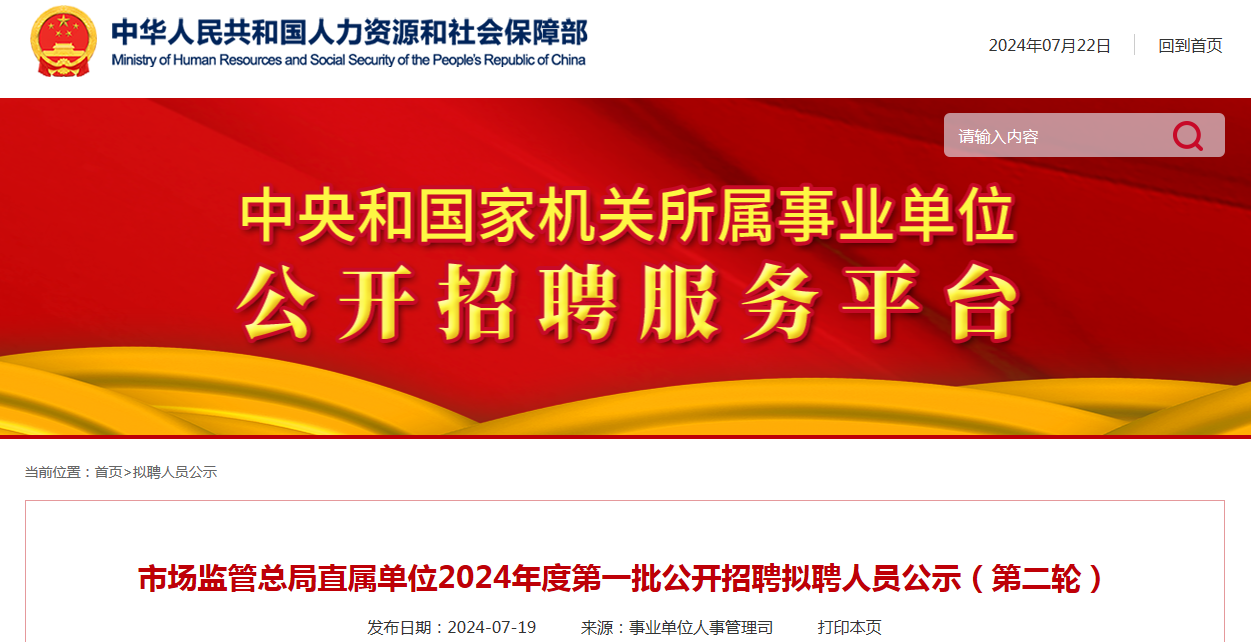 中华人民共和国人力资源和社会保障部
Ministry of Human Resources and Social Security of the People's Republic of China

2024年07月22日 回到首页

请输入内容

中央和国家机关所属事业单位
公开招聘服务平台

当前位置：首页>拟聘人员公示

市场监管总局直属单位2024年度第一批公开招聘拟聘人员公示（第二轮）

发布日期：2024-07-19 来源：事业单位人事管理司 打印本页